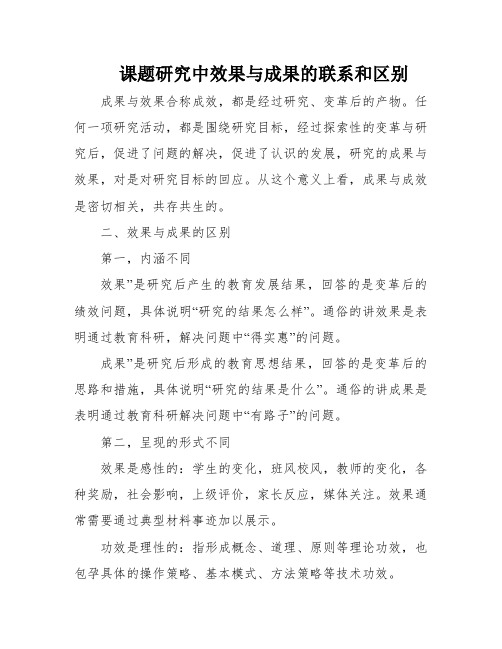 课题研究中效果与成果的联系和区别

成果与效果合称成效，都是经过研究、变革后的产物。任何一项研究活动，都是围绕研究目标，经过探索性的变革与研究后，促进了问题的解决，促进了认识的发展，研究的成果与效果，对是对研究目标的回应。从这个意义上看，成果与成效是密切相关，共存共生的。

二、效果与成果的区别

第一，内涵不同

效果”是研究后产生的教育发展结果，回答的是变革后的绩效问题，具体说明“研究的结果怎么样”。通俗的讲效果是表明通过教育科研，解决问题中“得实惠”的问题。

成果”是研究后形成的教育思想结果，回答的是变革后的思路和措施，具体说明“研究的结果是什么”。通俗的讲成果是表明通过教育科研解决问题中“有路子”的问题。

第二，呈现的形式不同

效果是感性的：学生的变化，班风校风，教师的变化，各种奖励，社会影响，上级评价，家长反应，媒体关注。效果通常需要通过典型材料事迹加以展示。

功效是理性的：指形成概念、道理、原则等理论功效，也包孕具体的操作策略、基本模式、方法策略等技术功效。